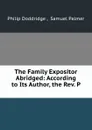 Philip Doddridge , Samuel Palmer

The Family Expositor Abridged: According to Its Author, the Rev. P